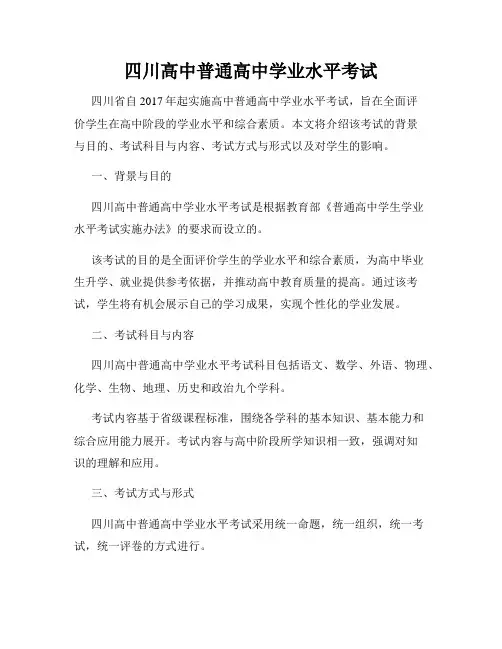 四川高中普通高中学业水平考试

四川省自 2017 年起实施高中普通高中学业水平考试，旨在全面评价学生在高中阶段的学业水平和综合素质。本文将介绍该考试的背景与目的、考试科目与内容、考试方式与形式以及对学生的影响。

一、背景与目的

四川高中普通高中学业水平考试是根据教育部《普通高中学生学业水平考试实施办法》的要求而设立的。

该考试的目的是全面评价学生的学业水平和综合素质，为高中毕业生升学、就业提供参考依据，并推动高中教育质量的提高。通过该考试，学生将有机会展示自己的学习成果，实现个性化的学业发展。

二、考试科目与内容

四川高中普通高中学业水平考试科目包括语文、数学、外语、物理、化学、生物、地理、历史和政治九个学科。

考试内容基于省级课程标准，围绕各学科的基本知识、基本能力和综合应用能力展开。考试内容与高中阶段所学知识相一致，强调对知识的理解和应用。

三、考试方式与形式

四川高中普通高中学业水平考试采用统一命题，统一组织，统一考试，统一评卷的方式进行。